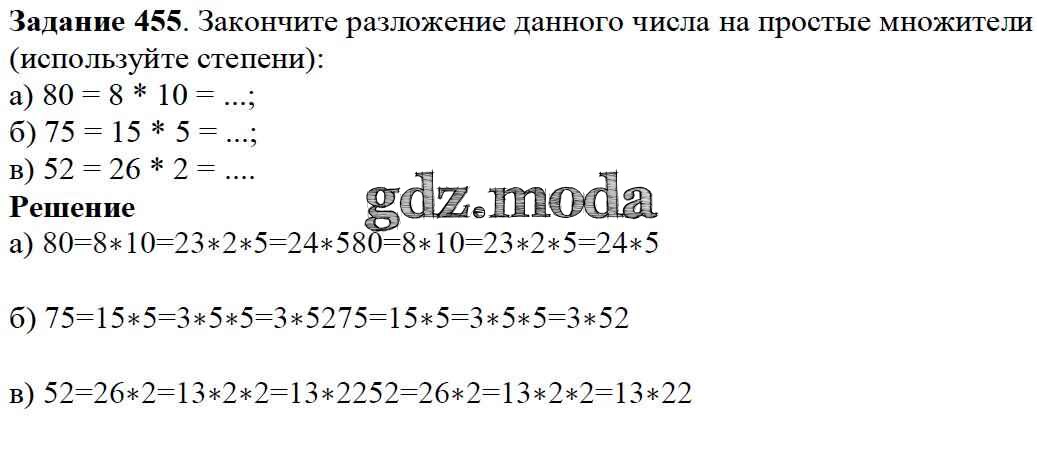 Задание 455. Закончите разложение данного числа на простые множители (используйте степени):
а) 80 = 8 * 10 = ...;
б) 75 = 15 * 5 = ...;
в) 52 = 26 * 2 = ....
Решение
а) 80=8∗10=23∗2∗5=24∗580=8∗10=23∗2∗5=24∗5

б) 75=15∗5=3∗5∗5=3∗5275=15∗5=3∗5∗5=3∗52

в) 52=26∗2=13∗2∗2=13∗2252=26∗2=13∗2∗2=13∗22

gdz.moda